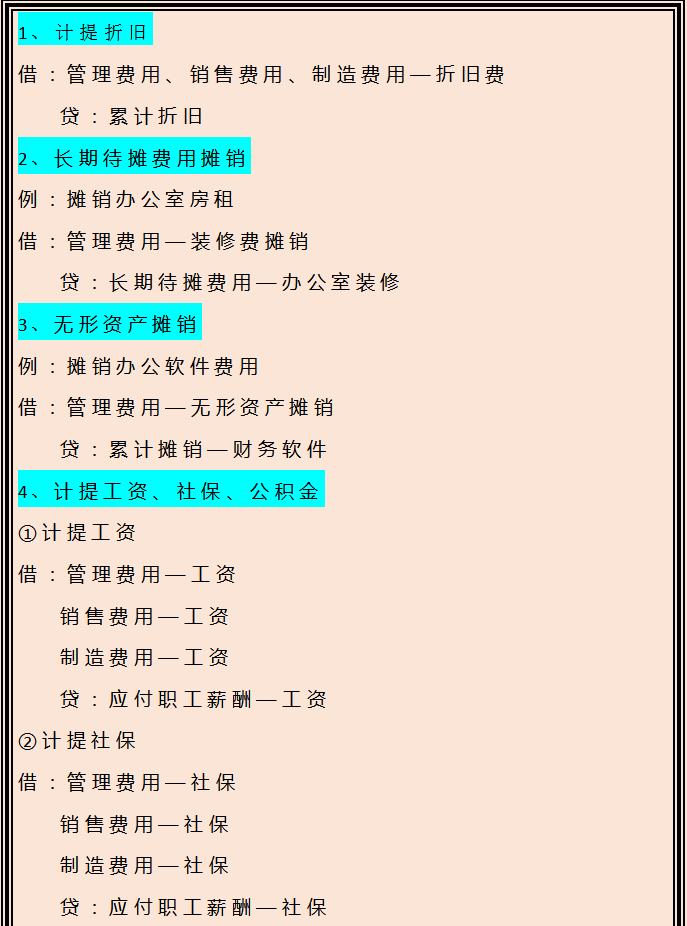 1、计提折旧

借：管理费用、销售费用、制造费用—折旧费

贷：累计折旧

2、长期待摊费用摊销

例：摊销办公室房租

借：管理费用—装修费摊销

贷：长期待摊费用—办公室装修

3、无形资产摊销

例：摊销办公软件费用

借：管理费用—无形资产摊销

贷：累计摊销—财务软件

4、计提工资、社保、公积金

①计提工资

借：管理费用—工资

销售费用—工资

制造费用—工资

贷：应付职工薪酬—工资

②计提社保

借：管理费用—社保

销售费用—社保

制造费用—社保

贷：应付职工薪酬—社保